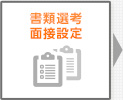 書類選考
面接設定